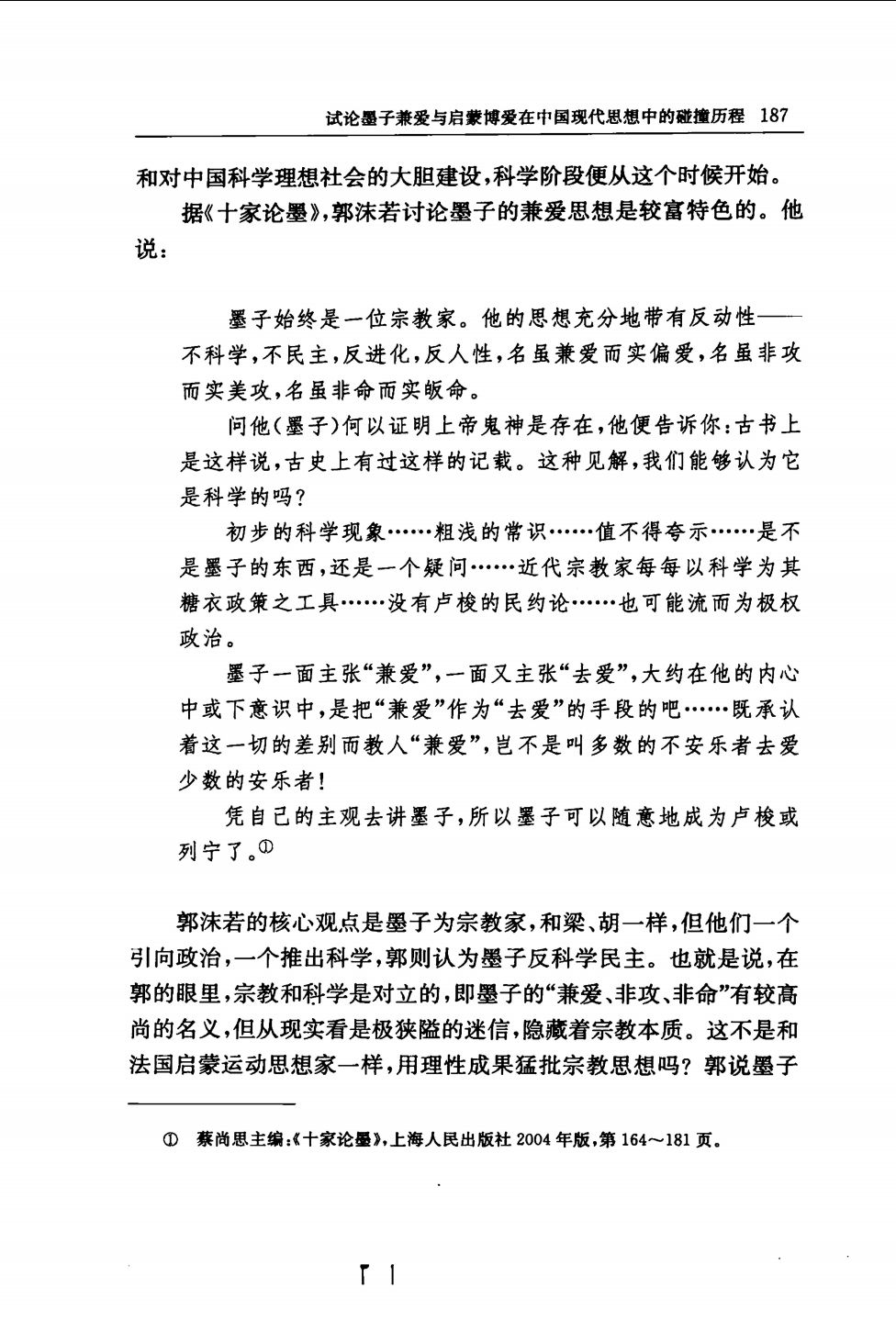 试论墨子兼爱与启蒙博爱在中国现代思想中的碰撞历程 187

和对中国科学理想社会的大胆建设，科学阶段便从这个时候开始。

据《十家论墨》，郭沫若讨论墨子的兼爱思想是较富特色的。他说：

墨子始终是一位宗教家。他的思想充分地带有反动性——不科学，不民主，反进化，反人性，名虽兼爱而实偏爱，名虽非攻而实美攻，名虽非命而实皈命。

问他（墨子）何以证明上帝鬼神是存在，他便告诉你：古书上是这样说，古史上有过这样的记载。这种见解，我们能够认为它是科学的吗？

初步的科学现象……粗浅的常识……值不得夸示……是不是墨子的东西，还是一个疑问……近代宗教家每每以科学为其糖衣政策之工具……没有卢梭的民约论……也可能流而为极权政治。

墨子一面主张“兼爱”，一面又主张“去爱”，大约在他的内心中或下意识中，是把“兼爱”作为“去爱”的手段的吧……既承认着这一切的差别而教人“兼爱”，岂不是叫多数的不安乐者去爱少数的安乐者！

凭自己的主观去讲墨子，所以墨子可以随意地成为卢梭或列宁了。①

郭沫若的核心观点是墨子为宗教家，和梁、胡一样，但他们一个引向政治，一个推出科学，郭则认为墨子反科学民主。也就是说，在郭的眼里，宗教和科学是对立的，即墨子的“兼爱、非攻、非命”有较高尚的名义，但从现实看是极狭隘的迷信，隐藏着宗教本质。这不是和法国启蒙运动思想家一样，用理性成果猛批宗教思想吗？郭说墨子

① 蔡尚思主编：《十家论墨》，上海人民出版社 2004 年版，第 164～181 页。